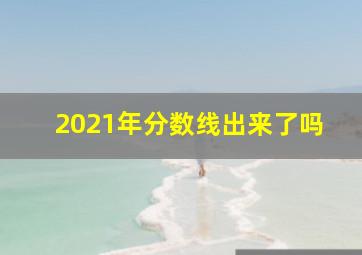 2021年分数线出来了吗